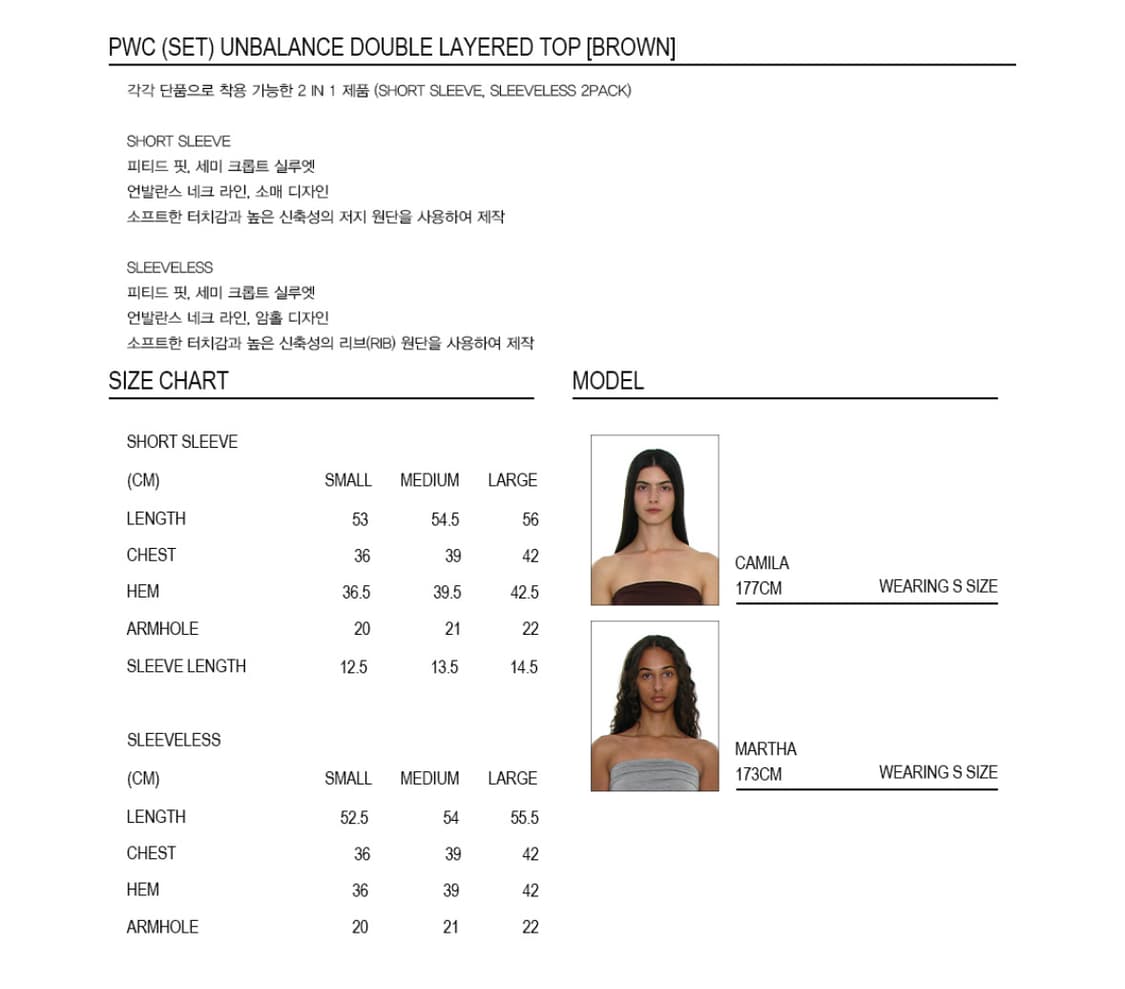 PWC (SET) UNBALANCE DOUBLE LAYERED TOP [BROWN]

각각 단품으로 착용 가능한 2 IN 1 제품 (SHORT SLEEVE, SLEEVELESS 2PACK)

SHORT SLEEVE
피티드 핏, 세미 크롭트 실루엣
언발란스 네크 라인, 소매 디자인
소프트한 터치감과 높은 신축성의 저지 원단을 사용하여 제작

SLEEVELESS
피티드 핏, 세미 크롭트 실루엣
언발란스 네크 라인, 암홀 디자인
소프트한 터치감과 높은 신축성의 리브(RIB) 원단을 사용하여 제작

SIZE CHART

SHORT SLEEVE

| (CM) | SMALL | MEDIUM | LARGE |
|---|---|---|---|
| LENGTH | 53 | 54.5 | 56 |
| CHEST | 36 | 39 | 42 |
| HEM | 36.5 | 39.5 | 42.5 |
| ARMHOLE | 20 | 21 | 22 |
| SLEEVE LENGTH | 12.5 | 13.5 | 14.5 |

SLEEVELESS

| (CM) | SMALL | MEDIUM | LARGE |
|---|---|---|---|
| LENGTH | 52.5 | 54 | 55.5 |
| CHEST | 36 | 39 | 42 |
| HEM | 36 | 39 | 42 |
| ARMHOLE | 20 | 21 | 22 |

MODEL

CAMILA
177CM WEARING S SIZE

MARTHA
173CM WEARING S SIZE